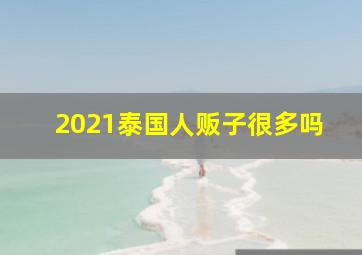 2021泰国人贩子很多吗